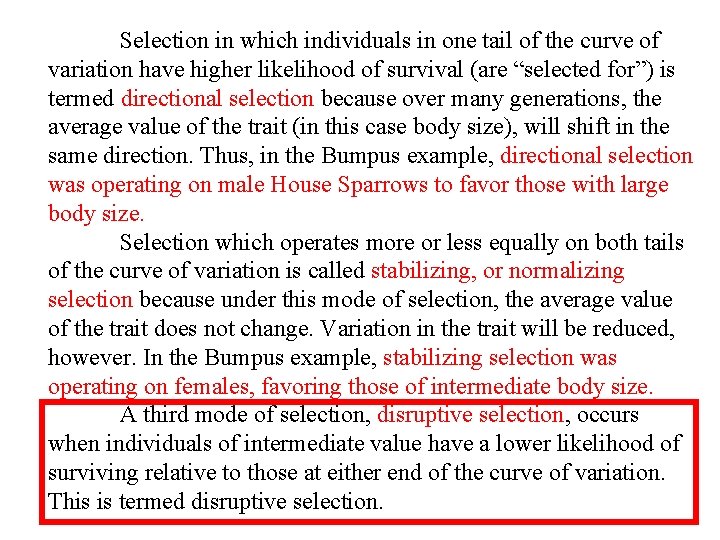 Selection in which individuals in one tail of the curve of variation have higher likelihood of survival (are “selected for”) is termed directional selection because over many generations, the average value of the trait (in this case body size), will shift in the same direction. Thus, in the Bumpus example, directional selection was operating on male House Sparrows to favor those with large body size.

Selection which operates more or less equally on both tails of the curve of variation is called stabilizing, or normalizing selection because under this mode of selection, the average value of the trait does not change. Variation in the trait will be reduced, however. In the Bumpus example, stabilizing selection was operating on females, favoring those of intermediate body size.

A third mode of selection, disruptive selection, occurs when individuals of intermediate value have a lower likelihood of surviving relative to those at either end of the curve of variation. This is termed disruptive selection.